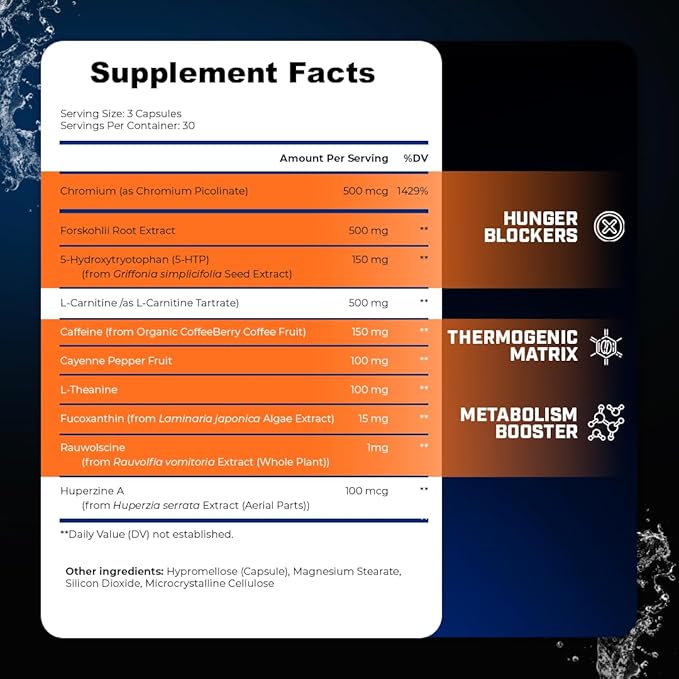 Supplement Facts

Serving Size: 3 Capsules
Servings Per Container: 30

| | Amount Per Serving | %DV |
|---|---|---|
| Chromium (as Chromium Picolinate) | 500 mcg | 1429% |
| Forskohlii Root Extract | 500 mg | ** |
| 5-Hydroxytryotophan (5-HTP) (from Griffonia simplicifolia Seed Extract) | 150 mg | ** |
| L-Carnitine /as L-Carnitine Tartrate) | 500 mg | ** |
| Caffeine (from Organic CoffeeBerry Coffee Fruit) | 150 mg | ** |
| Cayenne Pepper Fruit | 100 mg | ** |
| L-Theanine | 100 mg | ** |
| Fucoxanthin (from Laminaria japonica Algae Extract) | 15 mg | ** |
| Rauwolscine (from Rauvolfia vomitoria Extract (Whole Plant)) | 1mg | ** |
| Huperzine A (from Huperzia serrata Extract (Aerial Parts)) | 100 mcg | ** |

**Daily Value (DV) not established.

Other ingredients: Hypromellose (Capsule), Magnesium Stearate, Silicon Dioxide, Microcrystalline Cellulose

HUNGER BLOCKERS

THERMOGENIC MATRIX

METABOLISM BOOSTER